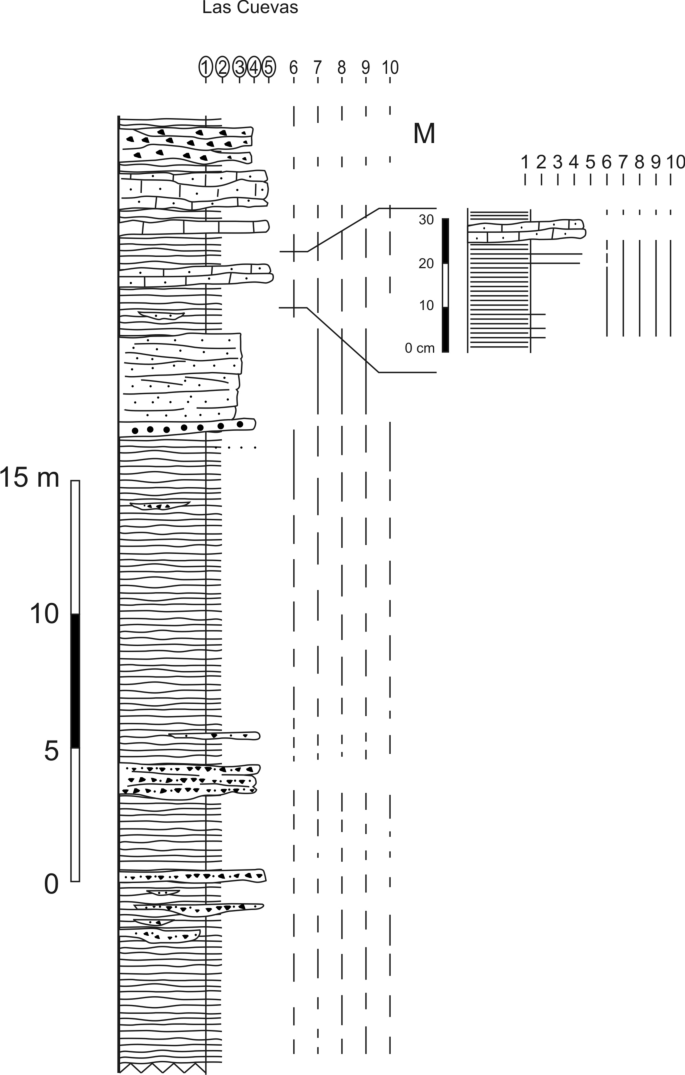 Las Cuevas

1 2 3 4 5 6 7 8 9 10

M

1 2 3 4 5 6 7 8 9 10

30
20
10
0 cm

15 m
10
5
0